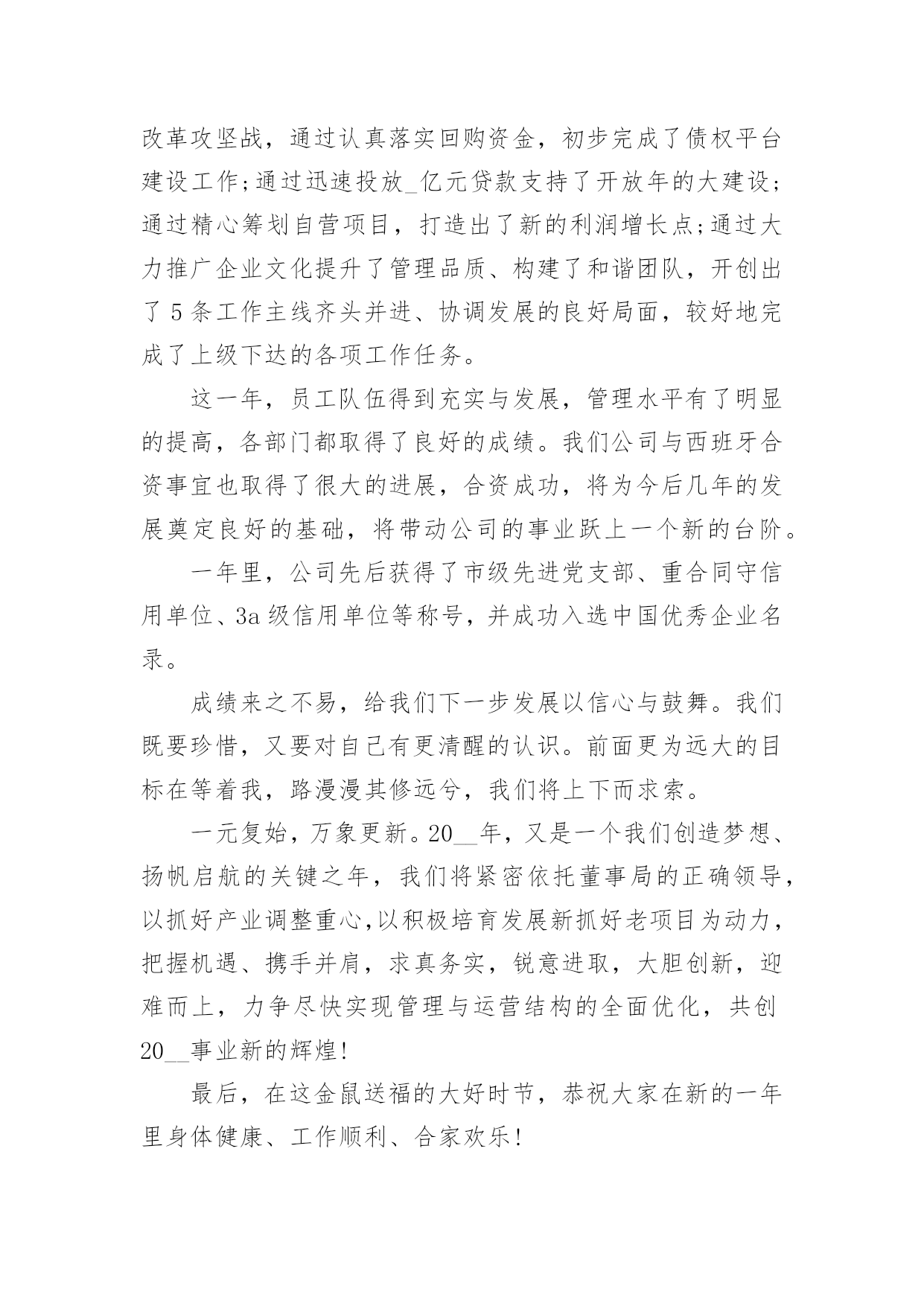 改革攻坚战，通过认真落实回购资金，初步完成了债权平台建设工作;通过迅速投放_亿元贷款支持了开放年的大建设;通过精心筹划自营项目，打造出了新的利润增长点;通过大力推广企业文化提升了管理品质、构建了和谐团队，开创出了5条工作主线齐头并进、协调发展的良好局面，较好地完成了上级下达的各项工作任务。

这一年，员工队伍得到充实与发展，管理水平有了明显的提高，各部门都取得了良好的成绩。我们公司与西班牙合资事宜也取得了很大的进展，合资成功，将为今后几年的发展奠定良好的基础，将带动公司的事业跃上一个新的台阶。

一年里，公司先后获得了市级先进党支部、重合同守信用单位、3a级信用单位等称号，并成功入选中国优秀企业名录。

成绩来之不易，给我们下一步发展以信心与鼓舞。我们既要珍惜，又要对自己有更清醒的认识。前面更为远大的目标在等着我，路漫漫其修远兮，我们将上下而求索。

一元复始，万象更新。20__年，又是一个我们创造梦想、扬帆启航的关键之年，我们将紧密依托董事局的正确领导，以抓好产业调整重心,以积极培育发展新抓好老项目为动力，把握机遇、携手并肩，求真务实，锐意进取，大胆创新，迎难而上，力争尽快实现管理与运营结构的全面优化，共创20__事业新的辉煌!

最后，在这金鼠送福的大好时节，恭祝大家在新的一年里身体健康、工作顺利、合家欢乐!